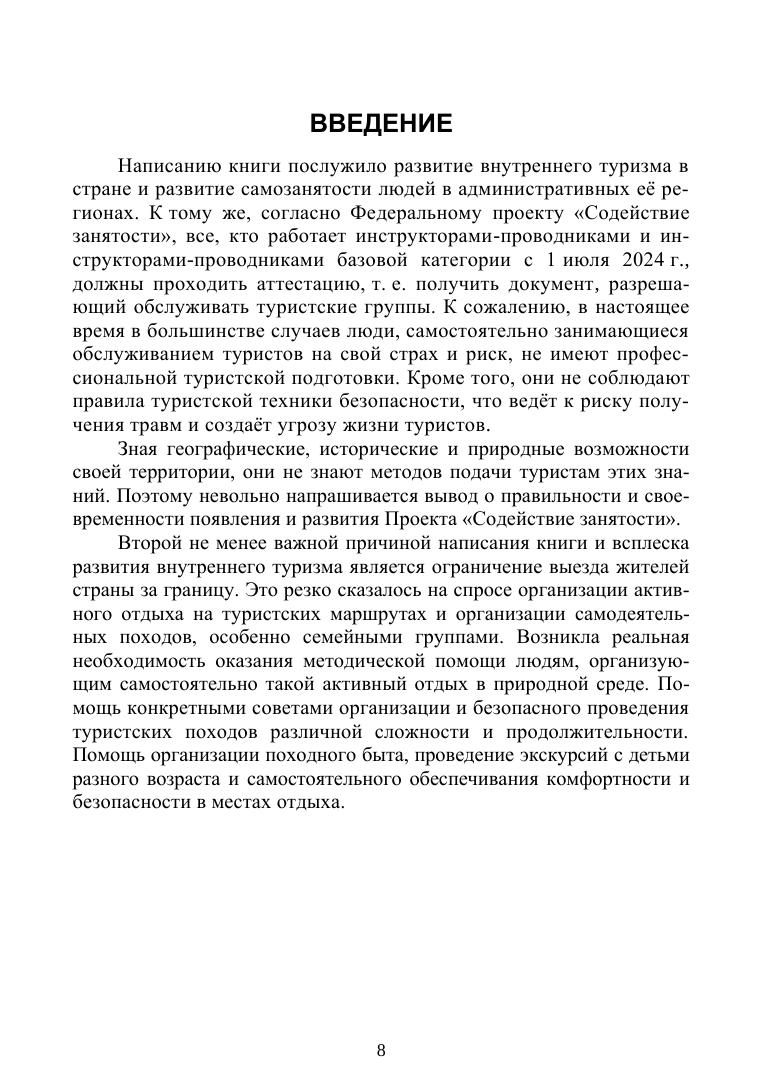 ВВЕДЕНИЕ

Написанию книги послужило развитие внутреннего туризма в стране и развитие самозанятости людей в административных её регионах. К тому же, согласно Федеральному проекту «Содействие занятости», все, кто работает инструкторами-проводниками и инструкторами-проводниками базовой категории с 1 июля 2024 г., должны проходить аттестацию, т. е. получить документ, разрешающий обслуживать туристские группы. К сожалению, в настоящее время в большинстве случаев люди, самостоятельно занимающиеся обслуживанием туристов на свой страх и риск, не имеют профессиональной туристской подготовки. Кроме того, они не соблюдают правила туристской техники безопасности, что ведёт к риску получения травм и создаёт угрозу жизни туристов.

Зная географические, исторические и природные возможности своей территории, они не знают методов подачи туристам этих знаний. Поэтому невольно напрашивается вывод о правильности и своевременности появления и развития Проекта «Содействие занятости».

Второй не менее важной причиной написания книги и всплеска развития внутреннего туризма является ограничение выезда жителей страны за границу. Это резко сказалось на спросе организации активного отдыха на туристских маршрутах и организации самодеятельных походов, особенно семейными группами. Возникла реальная необходимость оказания методической помощи людям, организующим самостоятельно такой активный отдых в природной среде. Помощь конкретными советами организации и безопасного проведения туристских походов различной сложности и продолжительности. Помощь организации походного быта, проведение экскурсий с детьми разного возраста и самостоятельного обеспечивания комфортности и безопасности в местах отдыха.

8